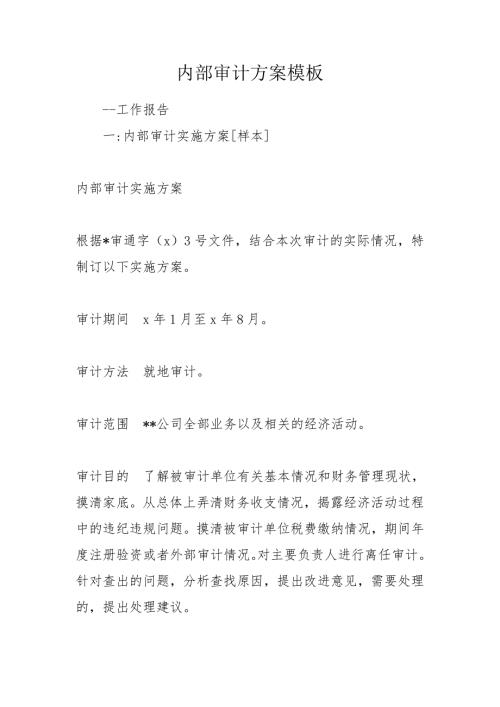 内部审计方案模板

—工作报告

一:内部审计实施方案[样本]

内部审计实施方案

根据*审通字（x）3号文件，结合本次审计的实际情况，特制订以下实施方案。

审计期间　x年1月至x年8月。

审计方法　就地审计。

审计范围　**公司全部业务以及相关的经济活动。

审计目的　了解被审计单位有关基本情况和财务管理现状，摸清家底。从总体上弄清财务收支情况，揭露经济活动过程中的违纪违规问题。摸清被审计单位税费缴纳情况，期间年度注册验资或者外部审计情况。对主要负责人进行离任审计。针对查出的问题，分析查找原因，提出改进意见，需要处理的，提出处理建议。